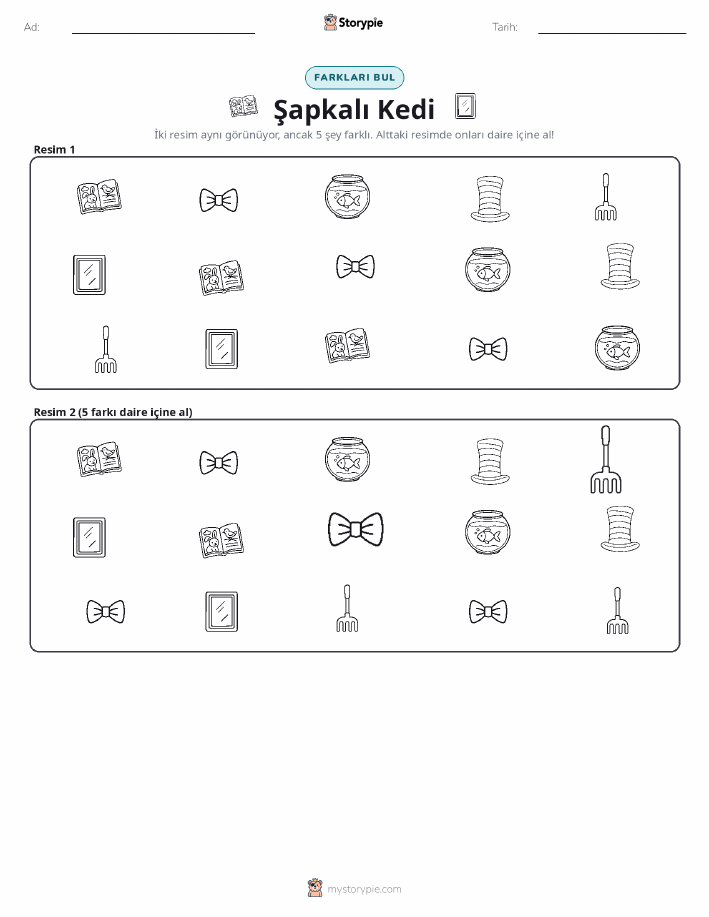 Ad:

Storypie

Tarih:

FARKLARI BUL

Şapkalı Kedi

İki resim aynı görünüyor, ancak 5 şey farklı. Alttaki resimde onları daire içine al!

Resim 1

Resim 2 (5 farkı daire içine al)

mystorypie.com